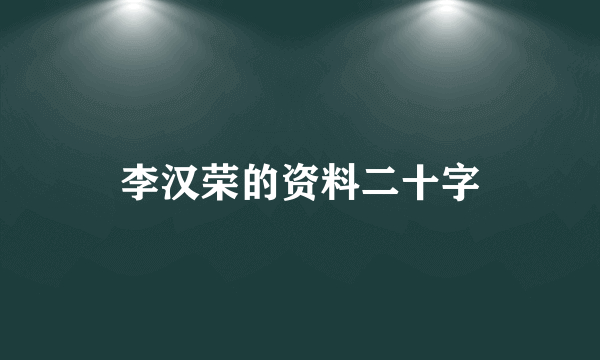 李汉荣的资料二十字